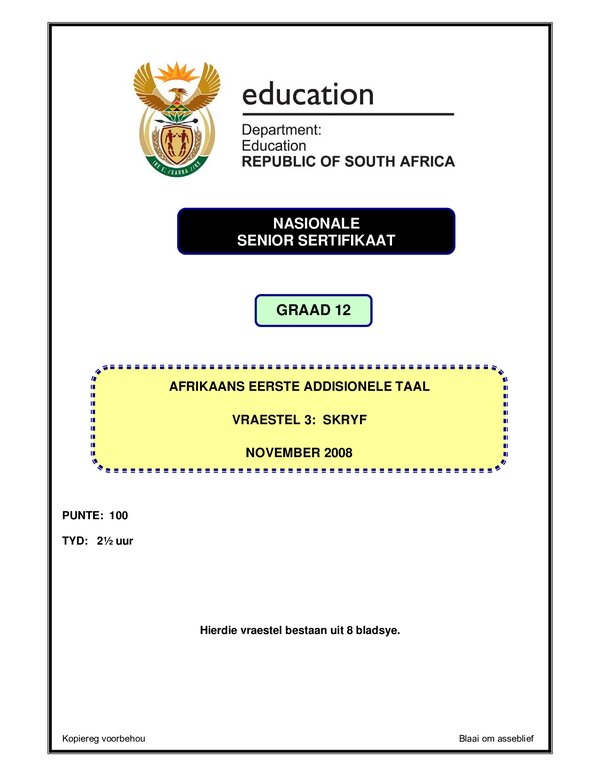 education

Department:
Education
REPUBLIC OF SOUTH AFRICA

NASIONALE
SENIOR SERTIFIKAAT

GRAAD 12

AFRIKAANS EERSTE ADDISIONELE TAAL

VRAESTEL 3: SKRYF

NOVEMBER 2008

PUNTE: 100

TYD: 2½ uur

Hierdie vraestel bestaan uit 8 bladsye.

Kopiereg voorbehou

Blaai om asseblief